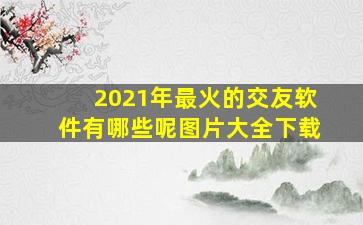 2021年最火的交友软件有哪些呢图片大全下载